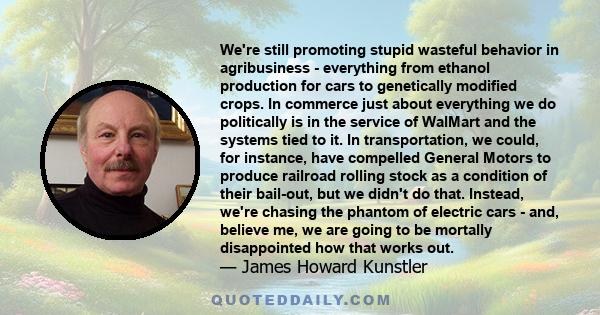 We're still promoting stupid wasteful behavior in agribusiness - everything from ethanol production for cars to genetically modified crops. In commerce just about everything we do politically is in the service of WalMart and the systems tied to it. In transportation, we could, for instance, have compelled General Motors to produce railroad rolling stock as a condition of their bail-out, but we didn't do that. Instead, we're chasing the phantom of electric cars - and, believe me, we are going to be mortally disappointed how that works out.
— James Howard Kunstler

QUOTEDDAILY.COM